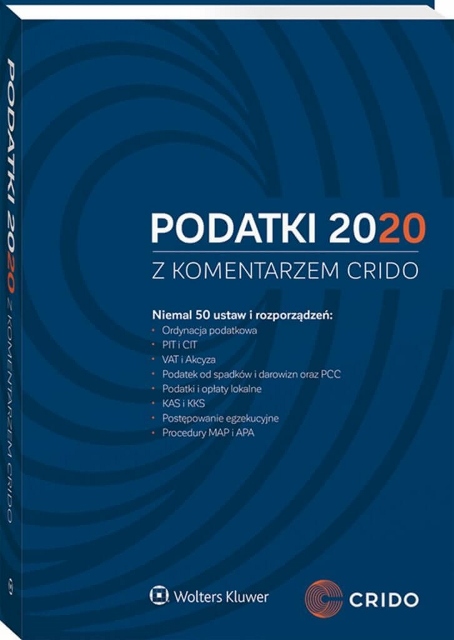 PODATKI 2020 Z KOMENTARZEM CRIDO

PODATKI 2020

Z KOMENTARZEM CRIDO

Niemal 50 ustaw i rozporządzeń:
• Ordynacja podatkowa
• PIT i CIT
• VAT i Akcyza
• Podatek od spadków i darowizn oraz PCC
• Podatki i opłaty lokalne
• KAS i KKS
• Postępowanie egzekucyjne
• Procedury MAP i APA

Wolters Kluwer

CRIDO